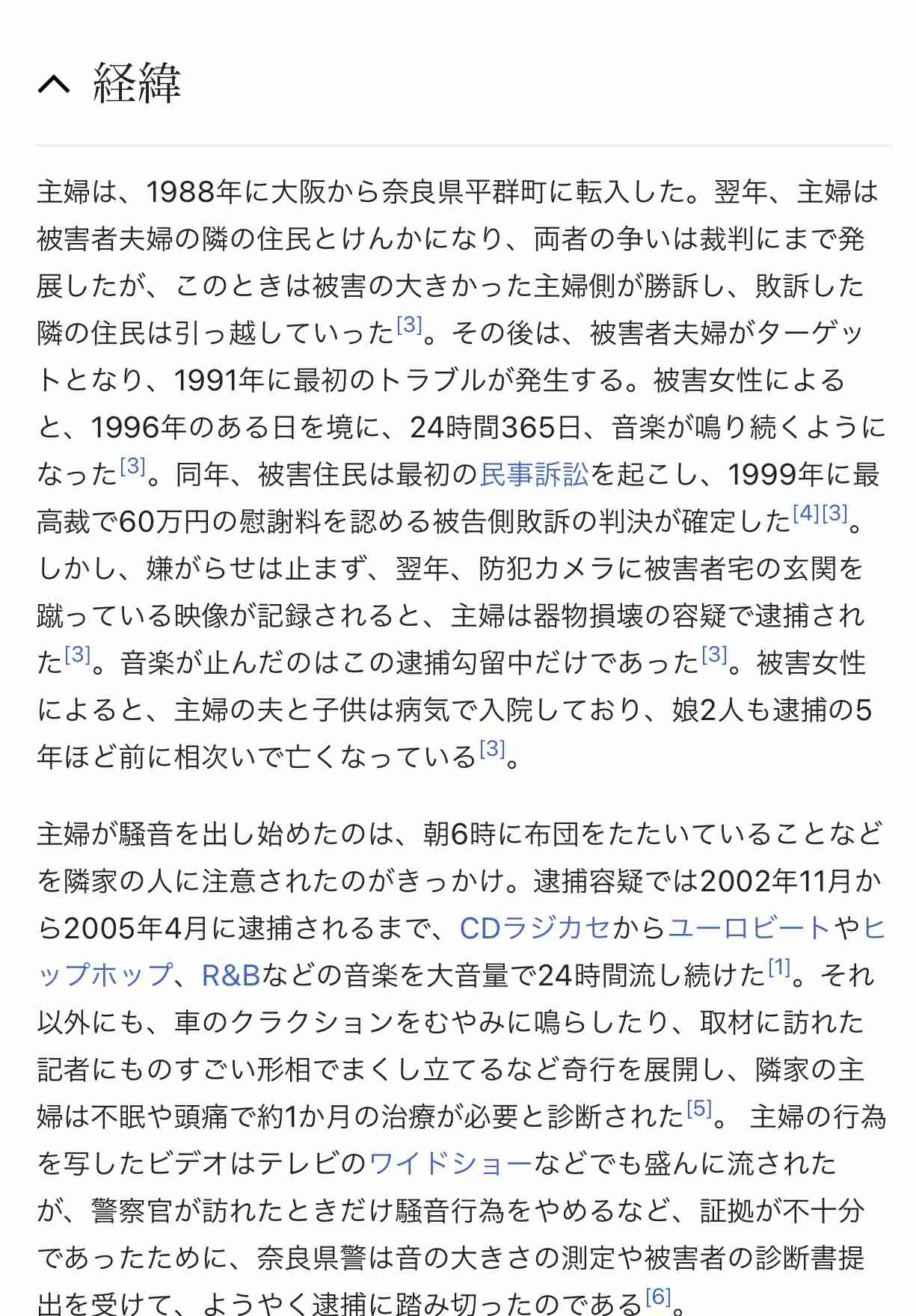 経緯

主婦は、1988年に大阪から奈良県平群町に転入した。翌年、主婦は被害者夫婦の隣の住民とけんかになり、両者の争いは裁判にまで発展したが、このときは被害の大きかった主婦側が勝訴し、敗訴した隣の住民は引っ越していった[3]。その後は、被害者夫婦がターゲットとなり、1991年に最初のトラブルが発生する。被害女性によると、1996年のある日を境に、24時間365日、音楽が鳴り続くようになった[3]。同年、被害住民は最初の民事訴訟を起こし、1999年に最高裁で60万円の慰謝料を認める被告側敗訴の判決が確定した[4][3]。しかし、嫌がらせは止まず、翌年、防犯カメラに被害者宅の玄関を蹴っている映像が記録されると、主婦は器物損壊の容疑で逮捕された[3]。音楽が止んだのはこの逮捕勾留中だけであった[3]。被害女性によると、主婦の夫と子供は病気で入院しており、娘2人も逮捕の5年ほど前に相次いで亡くなっている[3]。

主婦が騒音を出し始めたのは、朝6時に布団をたたいていることなどを隣家の人に注意されたのがきっかけ。逮捕容疑では2002年11月から2005年4月に逮捕されるまで、CDラジカセからユーロビートやヒップホップ、R&Bなどの音楽を大音量で24時間流し続けた[1]。それ以外にも、車のクラクションをむやみに鳴らしたり、取材に訪れた記者にものすごい形相でまくし立てるなど奇行を展開し、隣家の主婦は不眠や頭痛で約1か月の治療が必要と診断された[5]。 主婦の行為を写したビデオはテレビのワイドショーなどでも盛んに流されたが、警察官が訪れたときだけ騒音行為をやめるなど、証拠が不十分であったために、奈良県警は音の大きさの測定や被害者の診断書提出を受けて、ようやく逮捕に踏み切ったのである[6]。